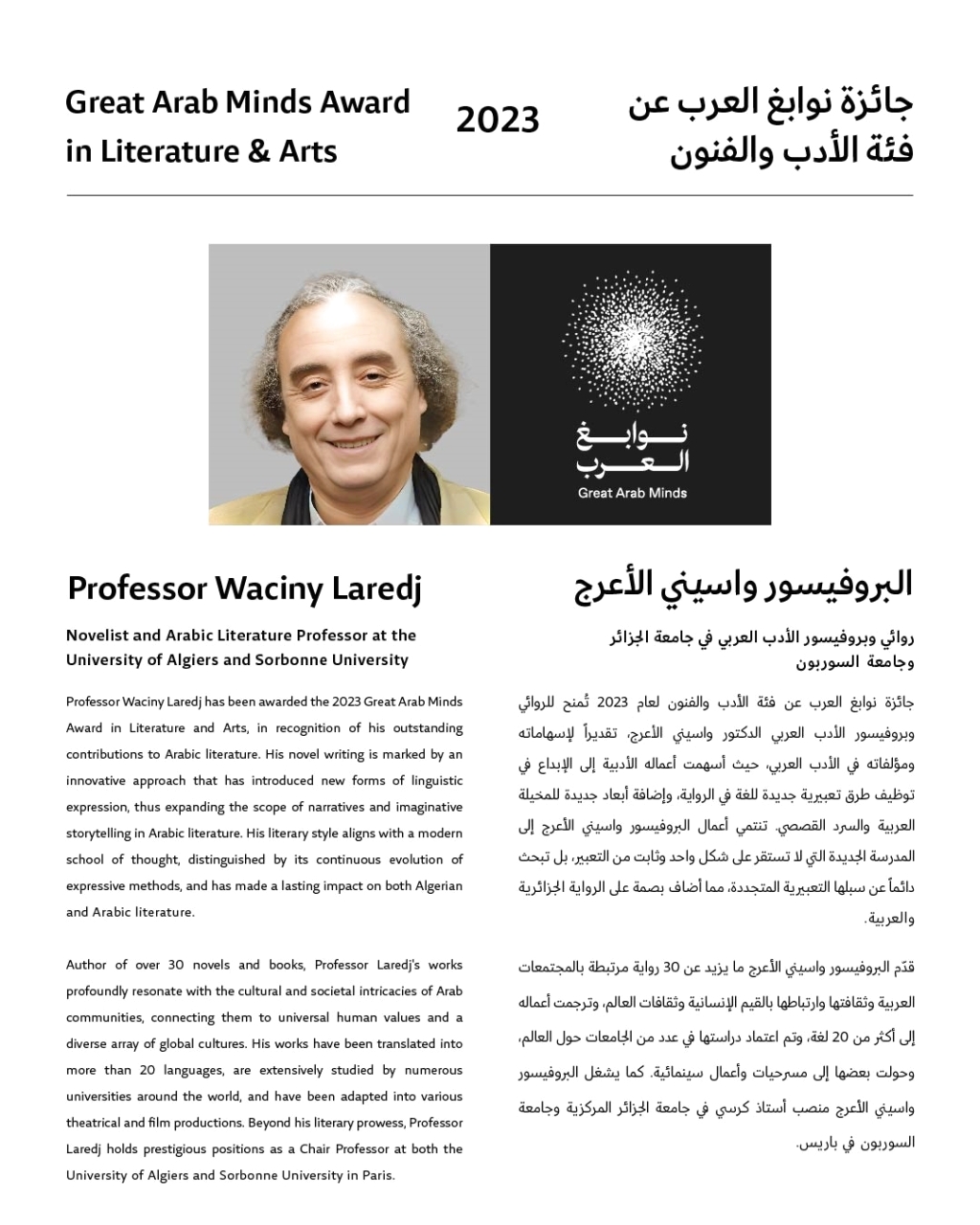 Great Arab Minds Award in Literature & Arts

2023

جائزة نوابغ العرب عن فئة الأدب والفنون

نوابغ العرب
Great Arab Minds

Professor Waciny Laredj

Novelist and Arabic Literature Professor at the University of Algiers and Sorbonne University

Professor Waciny Laredj has been awarded the 2023 Great Arab Minds Award in Literature and Arts, in recognition of his outstanding contributions to Arabic literature. His novel writing is marked by an innovative approach that has introduced new forms of linguistic expression, thus expanding the scope of narratives and imaginative storytelling in Arabic literature. His literary style aligns with a modern school of thought, distinguished by its continuous evolution of expressive methods, and has made a lasting impact on both Algerian and Arabic literature.

Author of over 30 novels and books, Professor Laredj's works profoundly resonate with the cultural and societal intricacies of Arab communities, connecting them to universal human values and a diverse array of global cultures. His works have been translated into more than 20 languages, are extensively studied by numerous universities around the world, and have been adapted into various theatrical and film productions. Beyond his literary prowess, Professor Laredj holds prestigious positions as a Chair Professor at both the University of Algiers and Sorbonne University in Paris.

البروفيسور واسيني الأعرج

روائي وبروفيسور الأدب العربي في جامعة الجزائر وجامعة السوربون

جائزة نوابغ العرب عن فئة الأدب والفنون لعام 2023 تُمنح للروائي وبروفيسور الأدب العربي الدكتور واسيني الأعرج، تقديراً لإسهاماته ومؤلفاته في الأدب العربي، حيث أسهمت أعماله الأدبية إلى الإبداع في توظيف طرق تعبيرية جديدة للغة في الرواية، وإضافة أبعاد جديدة للمخيلة العربية والسرد القصصي. تنتمي أعمال البروفيسور واسيني الأعرج إلى المدرسة الجديدة التي لا تستقر على شكل واحد وثابت من التعبير، بل تبحث دائماً عن سبلها التعبيرية المتجددة، مما أضاف بصمة على الرواية الجزائرية والعربية.

قدّم البروفيسور واسيني الأعرج ما يزيد عن 30 رواية مرتبطة بالمجتمعات العربية وثقافتها وارتباطها بالقيم الإنسانية وثقافات العالم، وترجمت أعماله إلى أكثر من 20 لغة، وتم اعتماد دراستها في عدد من الجامعات حول العالم، وحولت بعضها إلى مسرحيات وأعمال سينمائية. كما يشغل البروفيسور واسيني الأعرج منصب أستاذ كرسي في جامعة الجزائر المركزية وجامعة السوربون في باريس.